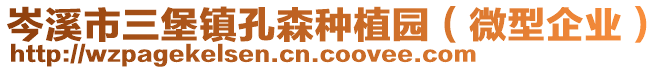 岑溪市三堡镇孔森种植园（微型企业）
http://wzpagekelsen.cn.coovee.com